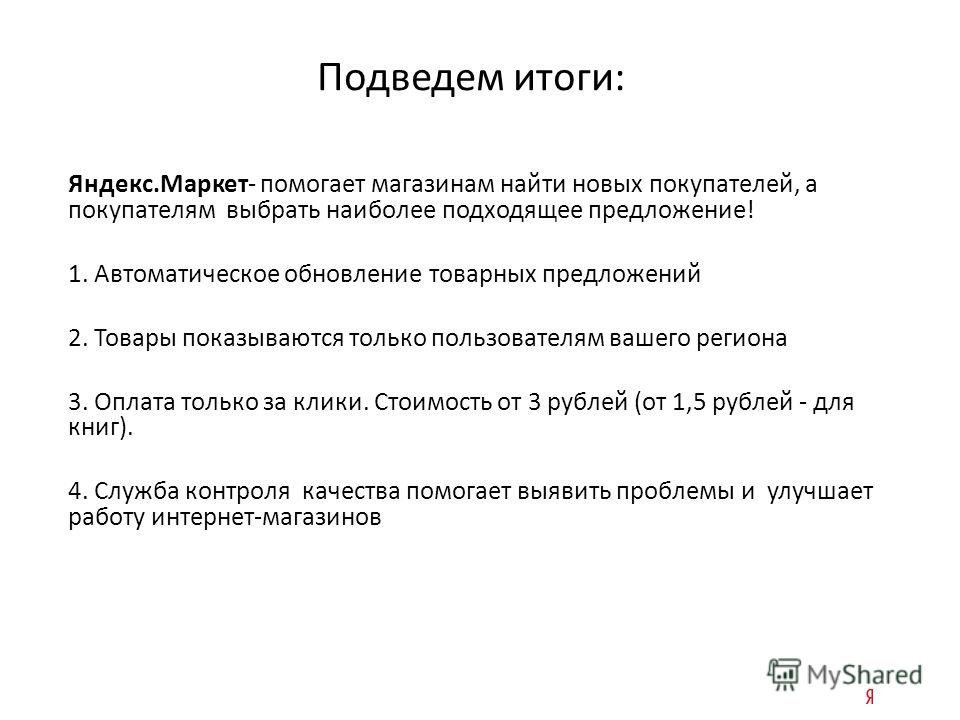 Подведем итоги:

Яндекс.Маркет- помогает магазинам найти новых покупателей, а покупателям выбрать наиболее подходящее предложение!

1. Автоматическое обновление товарных предложений

2. Товары показываются только пользователям вашего региона

3. Оплата только за клики. Стоимость от 3 рублей (от 1,5 рублей - для книг).

4. Служба контроля качества помогает выявить проблемы и улучшает работу интернет-магазинов

MyShared

Я